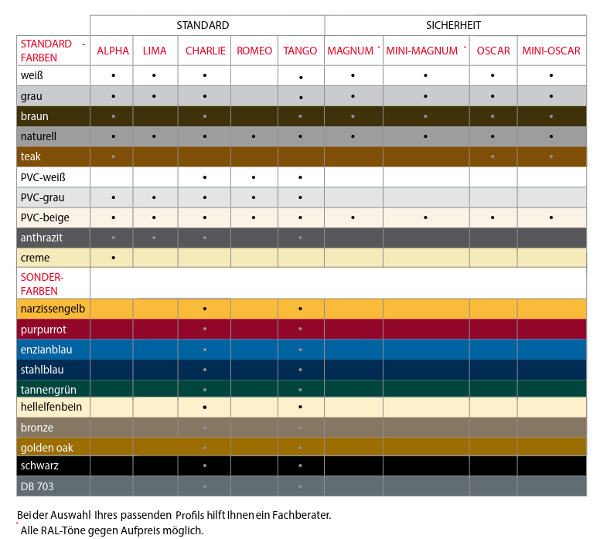 | | STANDARD | | | | | SICHERHEIT | | | |
|---|---|---|---|---|---|---|---|---|---|
| STANDARD - FARBEN | ALPHA | LIMA | CHARLIE | ROMEO | TANGO | MAGNUM * | MINI-MAGNUM * | OSCAR | MINI-OSCAR |
| weiß | • | • | • | | • | • | • | • | • |
| grau | • | • | • | | • | • | • | • | • |
| braun | • | | • | | • | • | • | • | • |
| naturell | • | • | • | • | • | • | • | • | • |
| teak | • | | | | | | | • | • |
| PVC-weiß | | | • | • | • | | | | |
| PVC-grau | • | • | • | • | • | | | | |
| PVC-beige | • | • | • | • | • | • | • | • | • |
| anthrazit | • | • | • | | • | | | | |
| creme | • | | | | | | | | |
| SONDER-FARBEN | | | | | | | | | |
| narzissengelb | | | • | | • | | | | |
| purpurrot | | | • | | • | | | | |
| enzianblau | | | • | | • | | | | |
| stahlblau | | | • | | • | | | | |
| tannengrün | | | • | | • | | | | |
| hellelfenbein | | | • | | • | | | | |
| bronze | | | • | | • | | | | |
| golden oak | | | • | | • | | | | |
| schwarz | | | • | | • | | | | |
| DB 703 | | | • | | • | | | | |

Bei der Auswahl Ihres passenden Profils hilft Ihnen ein Fachberater.
* Alle RAL-Töne gegen Aufpreis möglich.